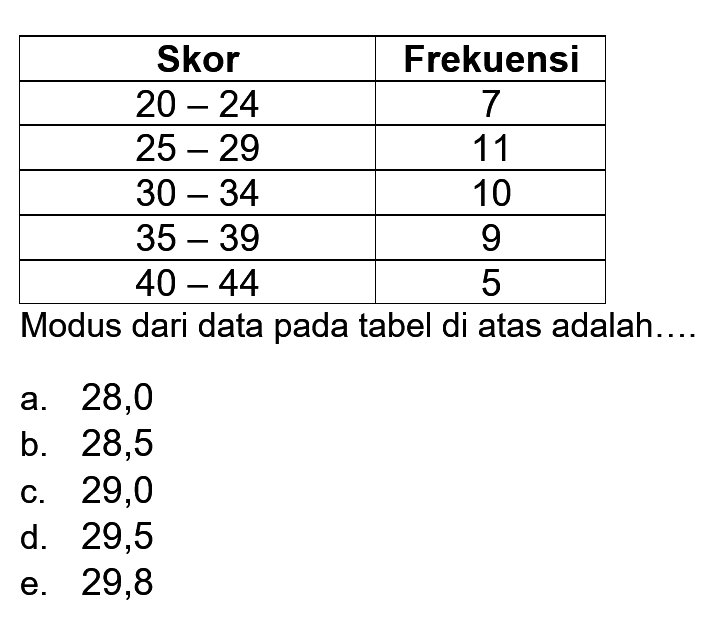 | Skor | Frekuensi |
|---|---|
| 20 – 24 | 7 |
| 25 – 29 | 11 |
| 30 – 34 | 10 |
| 35 – 39 | 9 |
| 40 – 44 | 5 |

Modus dari data pada tabel di atas adalah….

a. 28,0
b. 28,5
c. 29,0
d. 29,5
e. 29,8